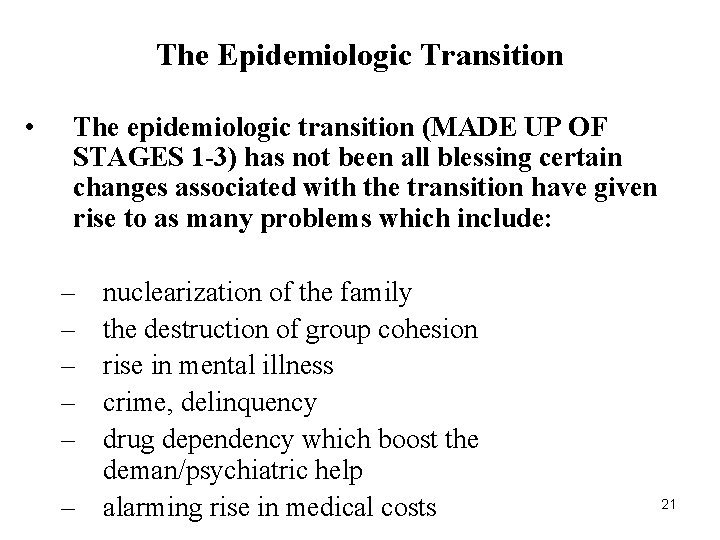 The Epidemiologic Transition

• The epidemiologic transition (MADE UP OF STAGES 1-3) has not been all blessing certain changes associated with the transition have given rise to as many problems which include:

– nuclearization of the family
– the destruction of group cohesion
– rise in mental illness
– crime, delinquency
– drug dependency which boost the deman/psychiatric help
– alarming rise in medical costs

21